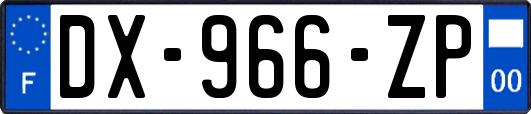 F
DX-966-ZP
00